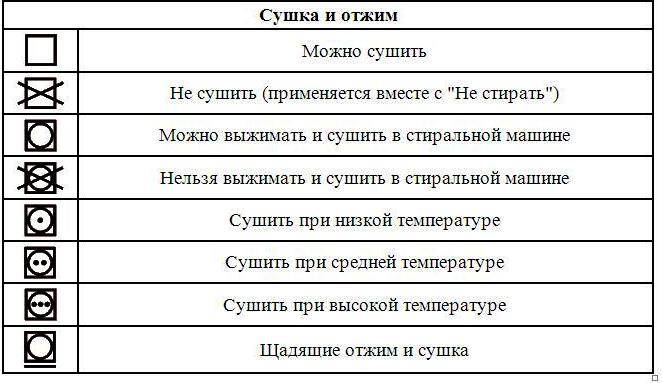 | Сушка и отжим | |
|---|---|
| | Можно сушить |
| | Не сушить (применяется вместе с "Не стирать") |
| | Можно выжимать и сушить в стиральной машине |
| | Нельзя выжимать и сушить в стиральной машине |
| | Сушить при низкой температуре |
| | Сушить при средней температуре |
| | Сушить при высокой температуре |
| | Щадящие отжим и сушка |